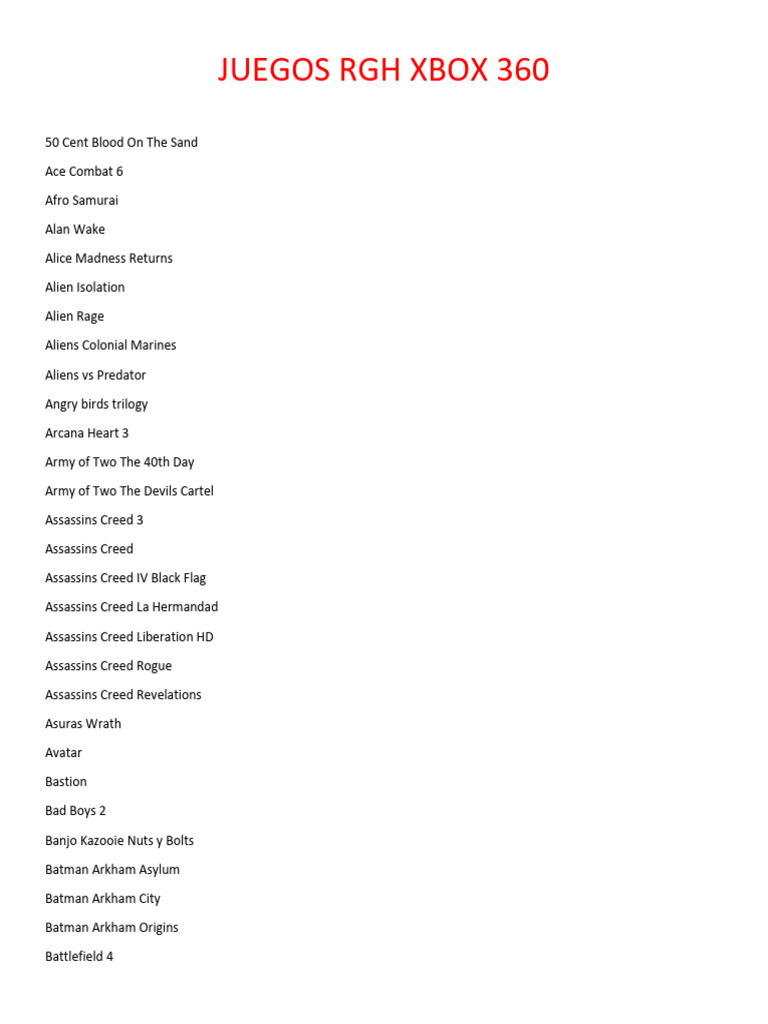 JUEGOS RGH XBOX 360

50 Cent Blood On The Sand

Ace Combat 6

Afro Samurai

Alan Wake

Alice Madness Returns

Alien Isolation

Alien Rage

Aliens Colonial Marines

Aliens vs Predator

Angry birds trilogy

Arcana Heart 3

Army of Two The 40th Day

Army of Two The Devils Cartel

Assassins Creed 3

Assassins Creed

Assassins Creed IV Black Flag

Assassins Creed La Hermandad

Assassins Creed Liberation HD

Assassins Creed Rogue

Assassins Creed Revelations

Asuras Wrath

Avatar

Bastion

Bad Boys 2

Banjo Kazooie Nuts y Bolts

Batman Arkham Asylum

Batman Arkham City

Batman Arkham Origins

Battlefield 4